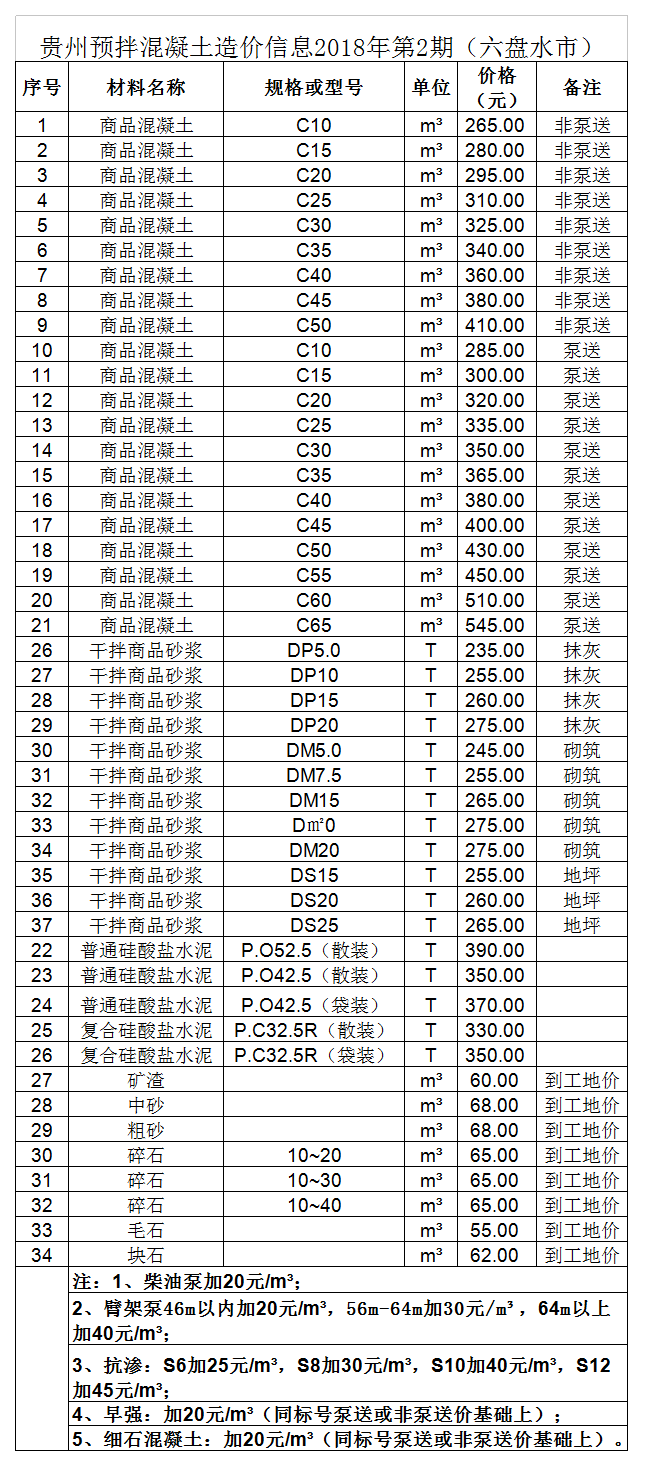 贵州预拌混凝土造价信息2018年第2期（六盘水市）

| 序号 | 材料名称 | 规格或型号 | 单位 | 价格（元） | 备注 |
|---|---|---|---|---|---|
| 1 | 商品混凝土 | C10 | m³ | 265.00 | 非泵送 |
| 2 | 商品混凝土 | C15 | m³ | 280.00 | 非泵送 |
| 3 | 商品混凝土 | C20 | m³ | 295.00 | 非泵送 |
| 4 | 商品混凝土 | C25 | m³ | 310.00 | 非泵送 |
| 5 | 商品混凝土 | C30 | m³ | 325.00 | 非泵送 |
| 6 | 商品混凝土 | C35 | m³ | 340.00 | 非泵送 |
| 7 | 商品混凝土 | C40 | m³ | 360.00 | 非泵送 |
| 8 | 商品混凝土 | C45 | m³ | 380.00 | 非泵送 |
| 9 | 商品混凝土 | C50 | m³ | 410.00 | 非泵送 |
| 10 | 商品混凝土 | C10 | m³ | 285.00 | 泵送 |
| 11 | 商品混凝土 | C15 | m³ | 300.00 | 泵送 |
| 12 | 商品混凝土 | C20 | m³ | 320.00 | 泵送 |
| 13 | 商品混凝土 | C25 | m³ | 335.00 | 泵送 |
| 14 | 商品混凝土 | C30 | m³ | 350.00 | 泵送 |
| 15 | 商品混凝土 | C35 | m³ | 365.00 | 泵送 |
| 16 | 商品混凝土 | C40 | m³ | 380.00 | 泵送 |
| 17 | 商品混凝土 | C45 | m³ | 400.00 | 泵送 |
| 18 | 商品混凝土 | C50 | m³ | 430.00 | 泵送 |
| 19 | 商品混凝土 | C55 | m³ | 450.00 | 泵送 |
| 20 | 商品混凝土 | C60 | m³ | 510.00 | 泵送 |
| 21 | 商品混凝土 | C65 | m³ | 545.00 | 泵送 |
| 26 | 干拌商品砂浆 | DP5.0 | T | 235.00 | 抹灰 |
| 27 | 干拌商品砂浆 | DP10 | T | 255.00 | 抹灰 |
| 28 | 干拌商品砂浆 | DP15 | T | 260.00 | 抹灰 |
| 29 | 干拌商品砂浆 | DP20 | T | 275.00 | 抹灰 |
| 30 | 干拌商品砂浆 | DM5.0 | T | 245.00 | 砌筑 |
| 31 | 干拌商品砂浆 | DM7.5 | T | 255.00 | 砌筑 |
| 32 | 干拌商品砂浆 | DM15 | T | 265.00 | 砌筑 |
| 33 | 干拌商品砂浆 | Dm²0 | T | 275.00 | 砌筑 |
| 34 | 干拌商品砂浆 | DM20 | T | 275.00 | 砌筑 |
| 35 | 干拌商品砂浆 | DS15 | T | 255.00 | 地坪 |
| 36 | 干拌商品砂浆 | DS20 | T | 260.00 | 地坪 |
| 37 | 干拌商品砂浆 | DS25 | T | 265.00 | 地坪 |
| 22 | 普通硅酸盐水泥 | P.O52.5（散装） | T | 390.00 | |
| 23 | 普通硅酸盐水泥 | P.O42.5（散装） | T | 350.00 | |
| 24 | 普通硅酸盐水泥 | P.O42.5（袋装） | T | 370.00 | |
| 25 | 复合硅酸盐水泥 | P.C32.5R（散装） | T | 330.00 | |
| 26 | 复合硅酸盐水泥 | P.C32.5R（袋装） | T | 350.00 | |
| 27 | 矿渣 | | m³ | 60.00 | 到工地价 |
| 28 | 中砂 | | m³ | 68.00 | 到工地价 |
| 29 | 粗砂 | | m³ | 68.00 | 到工地价 |
| 30 | 碎石 | 10~20 | m³ | 65.00 | 到工地价 |
| 31 | 碎石 | 10~30 | m³ | 65.00 | 到工地价 |
| 32 | 碎石 | 10~40 | m³ | 65.00 | 到工地价 |
| 33 | 毛石 | | m³ | 55.00 | 到工地价 |
| 34 | 块石 | | m³ | 62.00 | 到工地价 |

注：1、柴油泵加20元/m³；
2、臂架泵46m以内加20元/m³，56m-64m加30元/m³，64m以上加40元/m³；
3、抗渗：S6加25元/m³，S8加30元/m³，S10加40元/m³，S12加45元/m³；
4、早强：加20元/m³（同标号泵送或非泵送价基础上）；
5、细石混凝土：加20元/m³（同标号泵送或非泵送价基础上）。